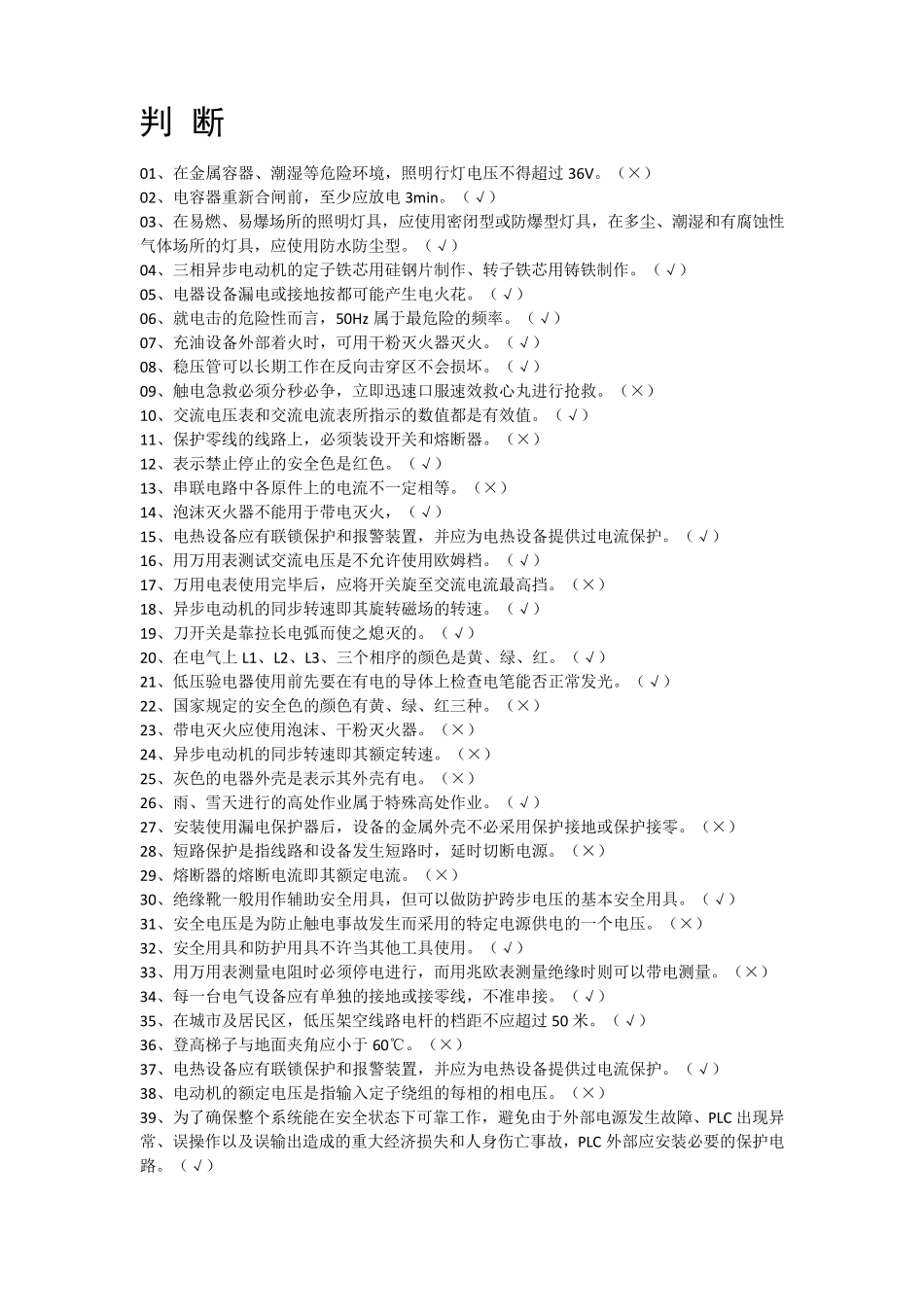 判 断

01、在金属容器、潮湿等危险环境，照明行灯电压不得超过 36V。（×）
02、电容器重新合闸前，至少应放电 3min。（√）
03、在易燃、易爆场所的照明灯具，应使用密闭型或防爆型灯具，在多尘、潮湿和有腐蚀性气体场所的灯具，应使用防水防尘型。（√）
04、三相异步电动机的定子铁芯用硅钢片制作、转子铁芯用铸铁制作。（√）
05、电器设备漏电或接地按都可能产生电火花。（√）
06、就电击的危险性而言，50Hz 属于最危险的频率。（√）
07、充油设备外部着火时，可用干粉灭火器灭火。（√）
08、稳压管可以长期工作在反向击穿区不会损坏。（√）
09、触电急救必须分秒必争，立即迅速口服速效救心丸进行抢救。（×）
10、交流电压表和交流电流表所指示的数值都是有效值。（√）
11、保护零线的线路上，必须装设开关和熔断器。（×）
12、表示禁止停止的安全色是红色。（√）
13、串联电路中各原件上的电流不一定相等。（×）
14、泡沫灭火器不能用于带电灭火，（√）
15、电热设备应有联锁保护和报警装置，并应为电热设备提供过电流保护。（√）
16、用万用表测试交流电压是不允许使用欧姆档。（√）
17、万用电表使用完毕后，应将开关旋至交流电流最高挡。（×）
18、异步电动机的同步转速即其旋转磁场的转速。（√）
19、刀开关是靠拉长电弧而使之熄灭的。（√）
20、在电气上 L1、L2、L3、三个相序的颜色是黄、绿、红。（√）
21、低压验电器使用前先要在有电的导体上检查电笔能否正常发光。（√）
22、国家规定的安全色的颜色有黄、绿、红三种。（×）
23、带电灭火应使用泡沫、干粉灭火器。（×）
24、异步电动机的同步转速即其额定转速。（×）
25、灰色的电器外壳是表示其外壳有电。（×）
26、雨、雪天进行的高处作业属于特殊高处作业。（√）
27、安装使用漏电保护器后，设备的金属外壳不必采用保护接地或保护接零。（×）
28、短路保护是指线路和设备发生短路时，延时切断电源。（×）
29、熔断器的熔断电流即其额定电流。（×）
30、绝缘靴一般用作辅助安全用具，但可以做防护跨步电压的基本安全用具。（√）
31、安全电压是为防止触电事故发生而采用的特定电源供电的一个电压。（×）
32、安全用具和防护用具不许当其他工具使用。（√）
33、用万用表测量电阻时必须停电进行，而用兆欧表测量绝缘时则可以带电测量。（×）
34、每一台电气设备应有单独的接地或接零线，不准串接。（√）
35、在城市及居民区，低压架空线路电杆的档距不应超过 50 米。（√）
36、登高梯子与地面夹角应小于 60℃。（×）
37、电热设备应有联锁保护和报警装置，并应为电热设备提供过电流保护。（√）
38、电动机的额定电压是指输入定子绕组的每相的相电压。（×）
39、为了确保整个系统能在安全状态下可靠工作，避免由于外部电源发生故障、PLC 出现异常、误操作以及误输出造成的重大经济损失和人身伤亡事故，PLC 外部应安装必要的保护电路。（√）